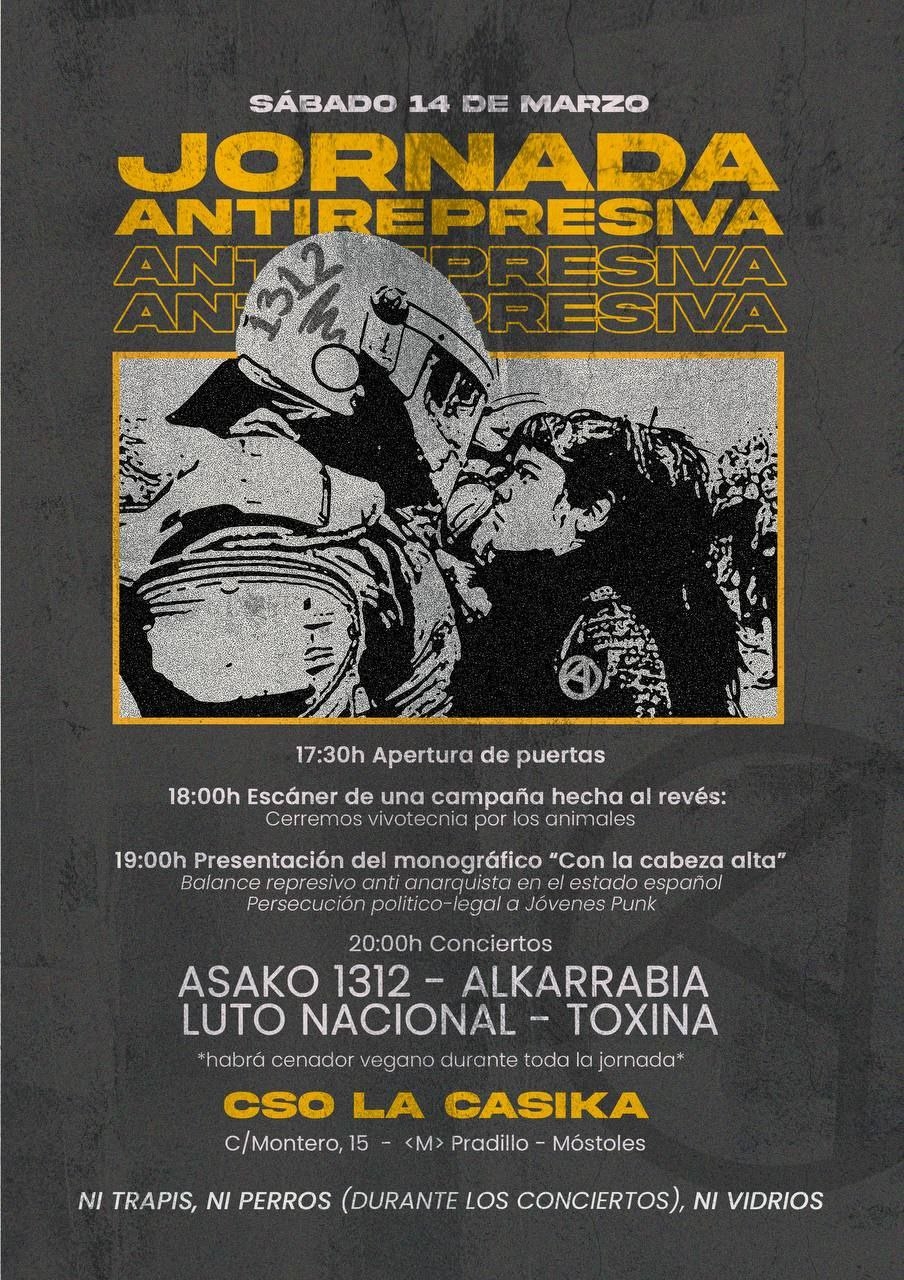 SÁBADO 14 DE MARZO

JORNADA
ANTIREPRESIVA
ANTIREPRESIVA
ANTIREPRESIVA

1312

17:30h Apertura de puertas

18:00h Escáner de una campaña hecha al revés:
Cerremos vivotecnia por los animales

19:00h Presentación del monográfico "Con la cabeza alta"
Balance represivo anti anarquista en el estado español
Persecución politico-legal a Jóvenes Punk

20:00h Conciertos

ASAKO 1312 - ALKARRABIA
LUTO NACIONAL - TOXINA

*habrá cenador vegano durante toda la jornada*

CSO LA CASIKA

C/Montero, 15 - <M> Pradillo - Móstoles

NI TRAPIS, NI PERROS (DURANTE LOS CONCIERTOS), NI VIDRIOS